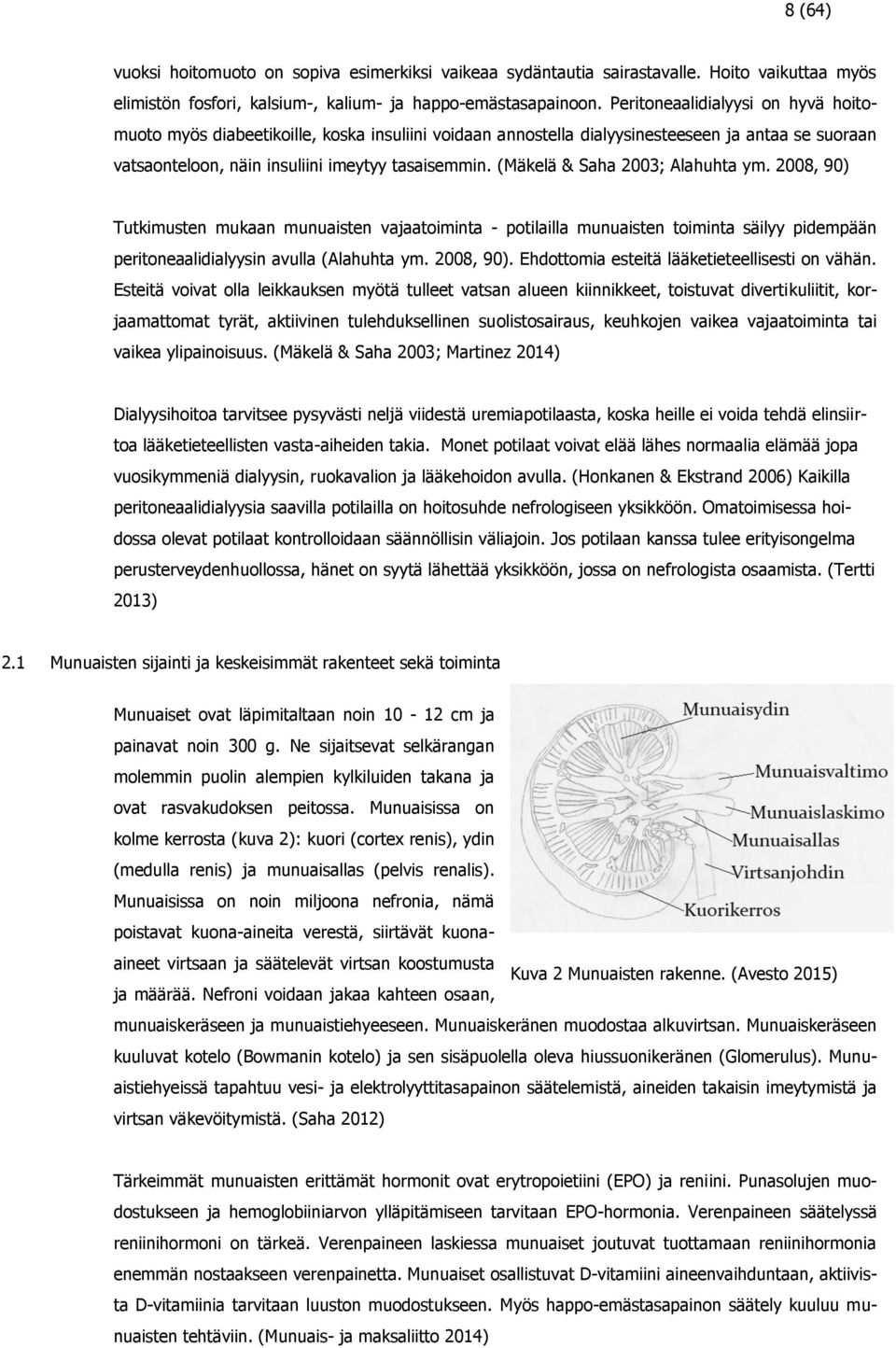 8 (64)

vuoksi hoitomuoto on sopiva esimerkiksi vaikeaa sydäntautia sairastavalle. Hoito vaikuttaa myös elimistön fosfori, kalsium-, kalium- ja happo-emästasapainoon. Peritoneaalidialyysi on hyvä hoitomuoto myös diabeetikoille, koska insuliini voidaan annostella dialyysinesteeseen ja antaa se suoraan vatsaonteloon, näin insuliini imeytyy tasaisemmin. (Mäkelä & Saha 2003; Alahuhta ym. 2008, 90)

Tutkimusten mukaan munuaisten vajaatoiminta - potilailla munuaisten toiminta säilyy pidempään peritoneaalidialyysin avulla (Alahuhta ym. 2008, 90). Ehdottomia esteitä lääketieteellisesti on vähän. Esteitä voivat olla leikkauksen myötä tulleet vatsan alueen kiinnikkeet, toistuvat divertikuliitit, korjaamattomat tyrät, aktiivinen tulehduksellinen suolistosairaus, keuhkojen vaikea vajaatoiminta tai vaikea ylipainoisuus. (Mäkelä & Saha 2003; Martinez 2014)

Dialyysihoitoa tarvitsee pysyvästi neljä viidestä uremiapotilaasta, koska heille ei voida tehdä elinsiirtoa lääketieteellisten vasta-aiheiden takia. Monet potilaat voivat elää lähes normaalia elämää jopa vuosikymmeniä dialyysin, ruokavalion ja lääkehoidon avulla. (Honkanen & Ekstrand 2006) Kaikilla peritoneaalidialyysia saavilla potilailla on hoitosuhde nefrologiseen yksikköön. Omatoimisessa hoidossa olevat potilaat kontrolloidaan säännöllisin väliajoin. Jos potilaan kanssa tulee erityisongelma perusterveydenhuollossa, hänet on syytä lähettää yksikköön, jossa on nefrologista osaamista. (Tertti 2013)

2.1 Munuaisten sijainti ja keskeisimmät rakenteet sekä toiminta

Munuaiset ovat läpimitaltaan noin 10 - 12 cm ja painavat noin 300 g. Ne sijaitsevat selkärangan molemmin puolin alempien kylkiluiden takana ja ovat rasvakudoksen peitossa. Munuaisissa on kolme kerrosta (kuva 2): kuori (cortex renis), ydin (medulla renis) ja munuaisallas (pelvis renalis). Munuaisissa on noin miljoona nefronia, nämä poistavat kuona-aineita verestä, siirtävät kuona-aineet virtsaan ja säätelevät virtsan koostumusta ja määrää. Nefroni voidaan jakaa kahteen osaan, munuaiskeräseen ja munuaistiehyeeseen. Munuaiskeränen muodostaa alkuvirtsan. Munuaiskeräseen kuuluvat kotelo (Bowmanin kotelo) ja sen sisäpuolella oleva hiussuonikeränen (Glomerulus). Munuaistiehyeissä tapahtuu vesi- ja elektrolyyttitasapainon säätelemistä, aineiden takaisin imeytymistä ja virtsan väkevöitymistä. (Saha 2012)

Munuaisydin
Munuaisvaltimo
Munuaislaskimo
Munuaisallas
Virtsanjohdin
Kuorikerros

Kuva 2 Munuaisten rakenne. (Avesto 2015)

Tärkeimmät munuaisten erittämät hormonit ovat erytropoietiini (EPO) ja reniini. Punasolujen muodostukseen ja hemoglobiiniarvon ylläpitämiseen tarvitaan EPO-hormonia. Verenpaineen säätelyssä reniinihormoni on tärkeä. Verenpaineen laskiessa munuaiset joutuvat tuottamaan reniinihormonia enemmän nostaakseen verenpainetta. Munuaiset osallistuvat D-vitamiini aineenvaihduntaan, aktiivista D-vitamiinia tarvitaan luuston muodostukseen. Myös happo-emästasapainon säätely kuuluu munuaisten tehtäviin. (Munuais- ja maksaliitto 2014)